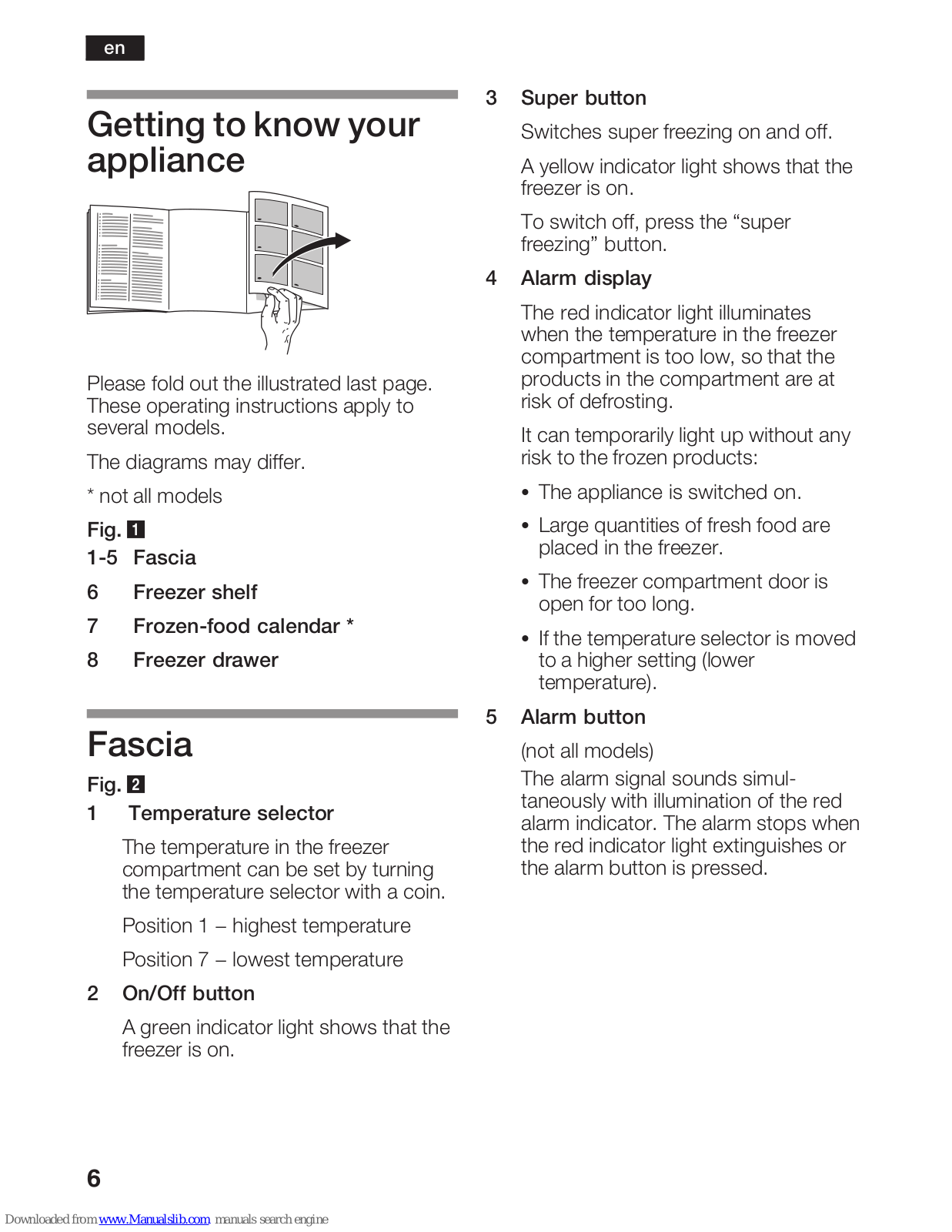 en

Getting to know your appliance

Please fold out the illustrated last page. These operating instructions apply to several models.

The diagrams may differ.

* not all models

Fig. 1

1-5 Fascia

6 Freezer shelf

7 Frozen-food calendar *

8 Freezer drawer

Fascia

Fig. 2

1 Temperature selector

The temperature in the freezer compartment can be set by turning the temperature selector with a coin.

Position 1 – highest temperature

Position 7 – lowest temperature

2 On/Off button

A green indicator light shows that the freezer is on.

3 Super button

Switches super freezing on and off.

A yellow indicator light shows that the freezer is on.

To switch off, press the “super freezing” button.

4 Alarm display

The red indicator light illuminates when the temperature in the freezer compartment is too low, so that the products in the compartment are at risk of defrosting.

It can temporarily light up without any risk to the frozen products:

• The appliance is switched on.

• Large quantities of fresh food are placed in the freezer.

• The freezer compartment door is open for too long.

• If the temperature selector is moved to a higher setting (lower temperature).

5 Alarm button

(not all models)

The alarm signal sounds simultaneously with illumination of the red alarm indicator. The alarm stops when the red indicator light extinguishes or the alarm button is pressed.

6

Downloaded from www.Manualslib.com manuals search engine